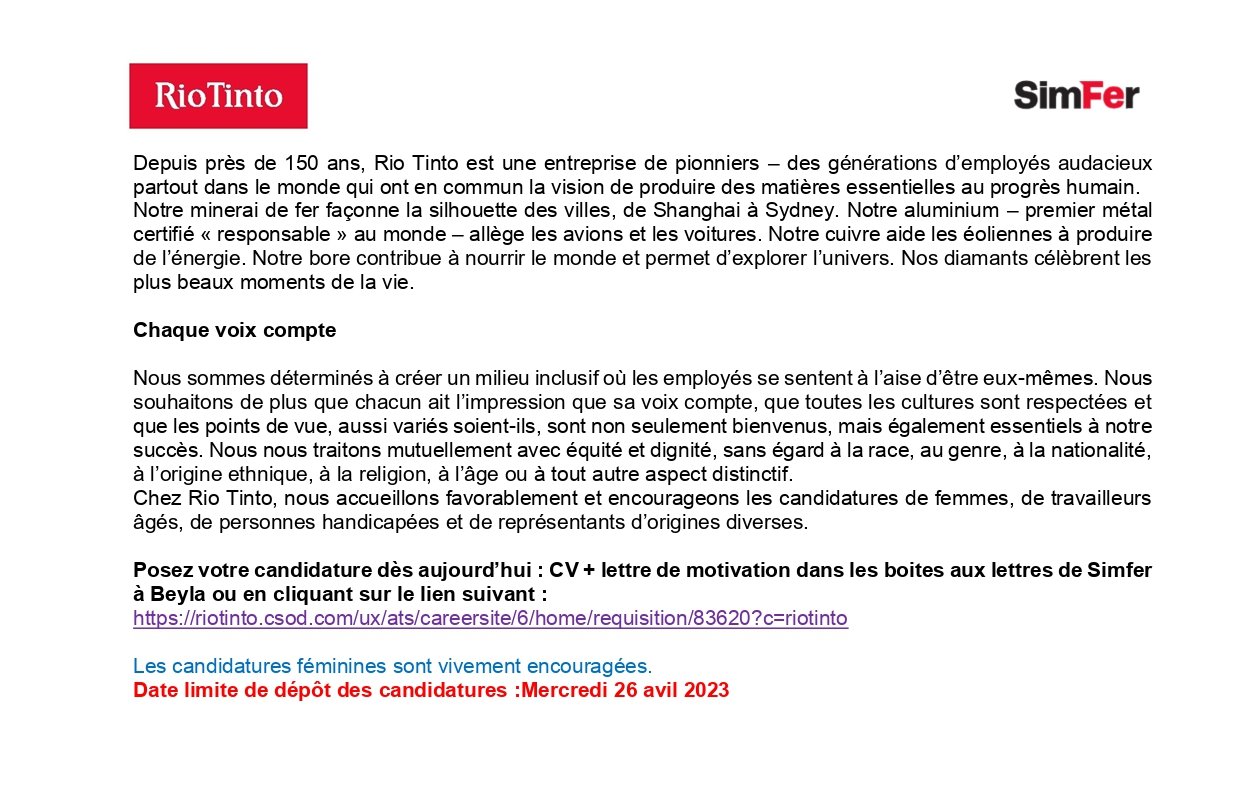 RioTinto

SimFer

Depuis près de 150 ans, Rio Tinto est une entreprise de pionniers – des générations d'employés audacieux partout dans le monde qui ont en commun la vision de produire des matières essentielles au progrès humain.
Notre minerai de fer façonne la silhouette des villes, de Shanghai à Sydney. Notre aluminium – premier métal certifié « responsable » au monde – allège les avions et les voitures. Notre cuivre aide les éoliennes à produire de l'énergie. Notre bore contribue à nourrir le monde et permet d'explorer l'univers. Nos diamants célèbrent les plus beaux moments de la vie.

Chaque voix compte

Nous sommes déterminés à créer un milieu inclusif où les employés se sentent à l'aise d'être eux-mêmes. Nous souhaitons de plus que chacun ait l'impression que sa voix compte, que toutes les cultures sont respectées et que les points de vue, aussi variés soient-ils, sont non seulement bienvenus, mais également essentiels à notre succès. Nous nous traitons mutuellement avec équité et dignité, sans égard à la race, au genre, à la nationalité, à l'origine ethnique, à la religion, à l'âge ou à tout autre aspect distinctif.
Chez Rio Tinto, nous accueillons favorablement et encourageons les candidatures de femmes, de travailleurs âgés, de personnes handicapées et de représentants d'origines diverses.

Posez votre candidature dès aujourd'hui : CV + lettre de motivation dans les boites aux lettres de Simfer à Beyla ou en cliquant sur le lien suivant :
https://riotinto.csod.com/ux/ats/careersite/6/home/requisition/83620?c=riotinto

Les candidatures féminines sont vivement encouragées.
Date limite de dépôt des candidatures :Mercredi 26 avil 2023